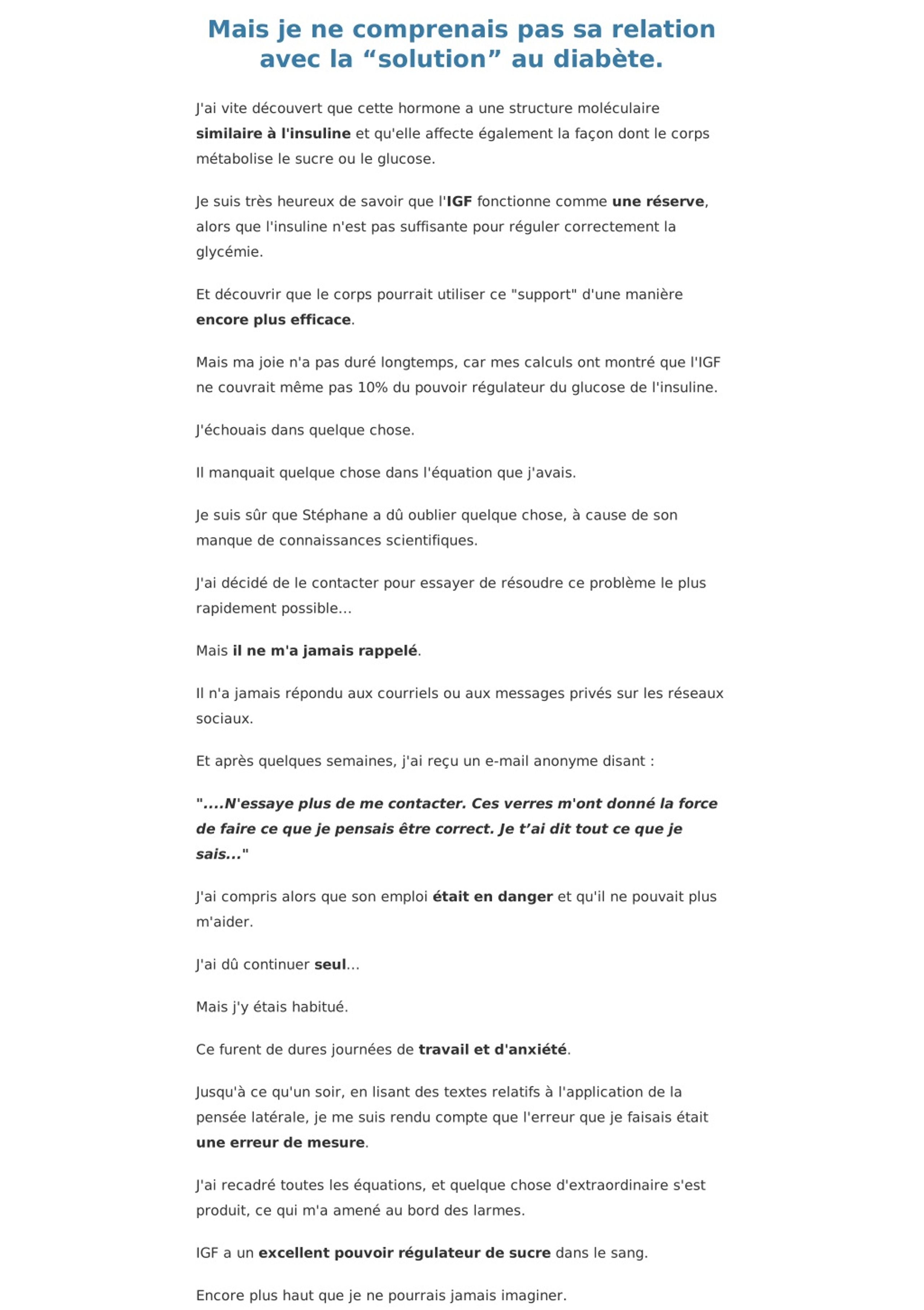 Mais je ne comprenais pas sa relation avec la “solution” au diabète.

J'ai vite découvert que cette hormone a une structure moléculaire similaire à l'insuline et qu'elle affecte également la façon dont le corps métabolise le sucre ou le glucose.

Je suis très heureux de savoir que l'IGF fonctionne comme une réserve, alors que l'insuline n'est pas suffisante pour réguler correctement la glycémie.

Et découvrir que le corps pourrait utiliser ce "support" d'une manière encore plus efficace.

Mais ma joie n'a pas duré longtemps, car mes calculs ont montré que l'IGF ne couvrait même pas 10% du pouvoir régulateur du glucose de l'insuline.

J'échouais dans quelque chose.

Il manquait quelque chose dans l'équation que j'avais.

Je suis sûr que Stéphane a dû oublier quelque chose, à cause de son manque de connaissances scientifiques.

J'ai décidé de le contacter pour essayer de résoudre ce problème le plus rapidement possible...

Mais il ne m'a jamais rappelé.

Il n'a jamais répondu aux courriels ou aux messages privés sur les réseaux sociaux.

Et après quelques semaines, j'ai reçu un e-mail anonyme disant :

"....N'essaye plus de me contacter. Ces verres m'ont donné la force de faire ce que je pensais être correct. Je t’ai dit tout ce que je sais..."

J'ai compris alors que son emploi était en danger et qu'il ne pouvait plus m'aider.

J'ai dû continuer seul...

Mais j'y étais habitué.

Ce furent de dures journées de travail et d'anxiété.

Jusqu'à ce qu'un soir, en lisant des textes relatifs à l'application de la pensée latérale, je me suis rendu compte que l'erreur que je faisais était une erreur de mesure.

J'ai recadré toutes les équations, et quelque chose d'extraordinaire s'est produit, ce qui m'a amené au bord des larmes.

IGF a un excellent pouvoir régulateur de sucre dans le sang.

Encore plus haut que je ne pourrais jamais imaginer.